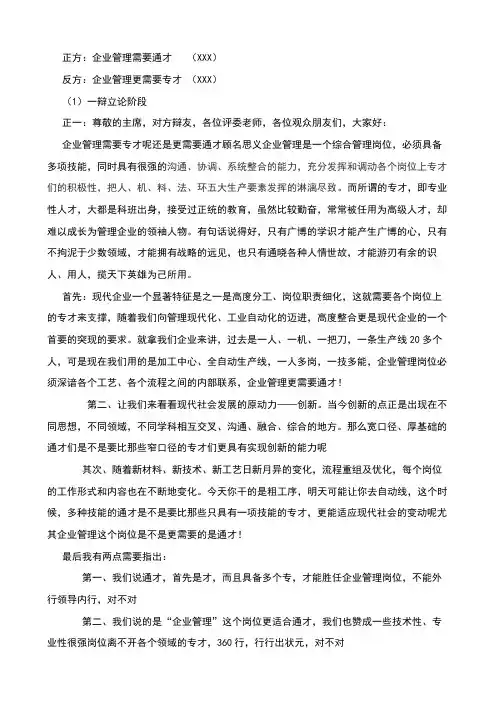 正方：企业管理需要通才 （XXX）

反方：企业管理更需要专才 （XXX）

（1）一辩立论阶段

正一：尊敬的主席，对方辩友，各位评委老师，各位观众朋友们，大家好：

企业管理需要专才呢还是更需要通才顾名思义企业管理是一个综合管理岗位，必须具备多项技能，同时具有很强的沟通、协调、系统整合的能力，充分发挥和调动各个岗位上专才们的积极性，把人、机、料、法、环五大生产要素发挥的淋漓尽致。而所谓的专才，即专业性人才，大都是科班出身，接受过正统的教育，虽然比较勤奋，常常被任用为高级人才，却难以成长为管理企业的领袖人物。有句话说得好，只有广博的学识才能产生广博的心，只有不拘泥于少数领域，才能拥有战略的远见，也只有通晓各种人情世故，才能游刃有余的识人、用人，揽天下英雄为己所用。

首先：现代企业一个显著特征是之一是高度分工、岗位职责细化，这就需要各个岗位上的专才来支撑，随着我们向管理现代化、工业自动化的迈进，高度整合更是现代企业的一个首要的突现的要求。就拿我们企业来讲，过去是一人、一机、一把刀，一条生产线 20 多个人，可是现在我们用的是加工中心、全自动生产线，一人多岗，一技多能，企业管理岗位必须深谙各个工艺、各个流程之间的内部联系，企业管理更需要通才！

第二、让我们来看看现代社会发展的原动力——创新。当今创新的点正是出现在不同思想，不同领域，不同学科相互交叉、沟通、融合、综合的地方。那么宽口径、厚基础的通才们是不是要比那些窄口径的专才们更具有实现创新的能力呢

其次、随着新材料、新技术、新工艺日新月异的变化，流程重组及优化，每个岗位的工作形式和内容也在不断地变化。今天你干的是粗工序，明天可能让你去自动线，这个时候，多种技能的通才是不是要比那些只具有一项技能的专才，更能适应现代社会的变动呢尤其企业管理这个岗位是不是更需要的是通才！

最后我有两点需要指出：

第一、我们说通才，首先是才，而且具备多个专，才能胜任企业管理岗位，不能外行领导内行，对不对

第二、我们说的是“企业管理”这个岗位更适合通才，我们也赞成一些技术性、专业性很强岗位离不开各个领域的专才，360 行，行行出状元，对不对